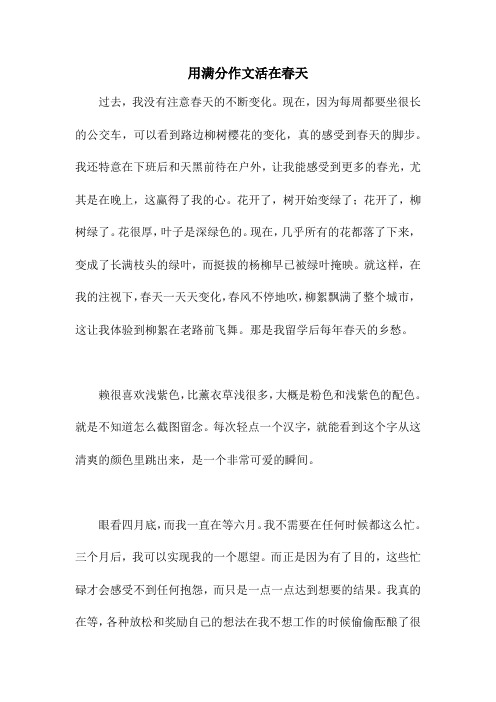 用满分作文活在春天

过去，我没有注意春天的不断变化。现在，因为每周都要坐很长的公交车，可以看到路边柳树樱花的变化，真的感受到春天的脚步。我还特意在下班后和天黑前待在户外，让我能感受到更多的春光，尤其是在晚上，这赢得了我的心。花开了，树开始变绿了；花开了，柳树绿了。花很厚，叶子是深绿色的。现在，几乎所有的花都落了下来，变成了长满枝头的绿叶，而挺拔的杨柳早已被绿叶掩映。就这样，在我的注视下，春天一天天变化，春风不停地吹，柳絮飘满了整个城市，这让我体验到柳絮在老路前飞舞。那是我留学后每年春天的乡愁。

赖很喜欢浅紫色，比薰衣草浅很多，大概是粉色和浅紫色的配色。就是不知道怎么截图留念。每次轻点一个汉字，就能看到这个字从这清爽的颜色里跳出来，是一个非常可爱的瞬间。

眼看四月底，而我一直在等六月。我不需要在任何时候都这么忙。三个月后，我可以实现我的一个愿望。而正是因为有了目的，这些忙碌才会感受不到任何抱怨，而只是一点一点达到想要的结果。我真的在等，各种放松和奖励自己的想法在我不想工作的时候偷偷酝酿了很